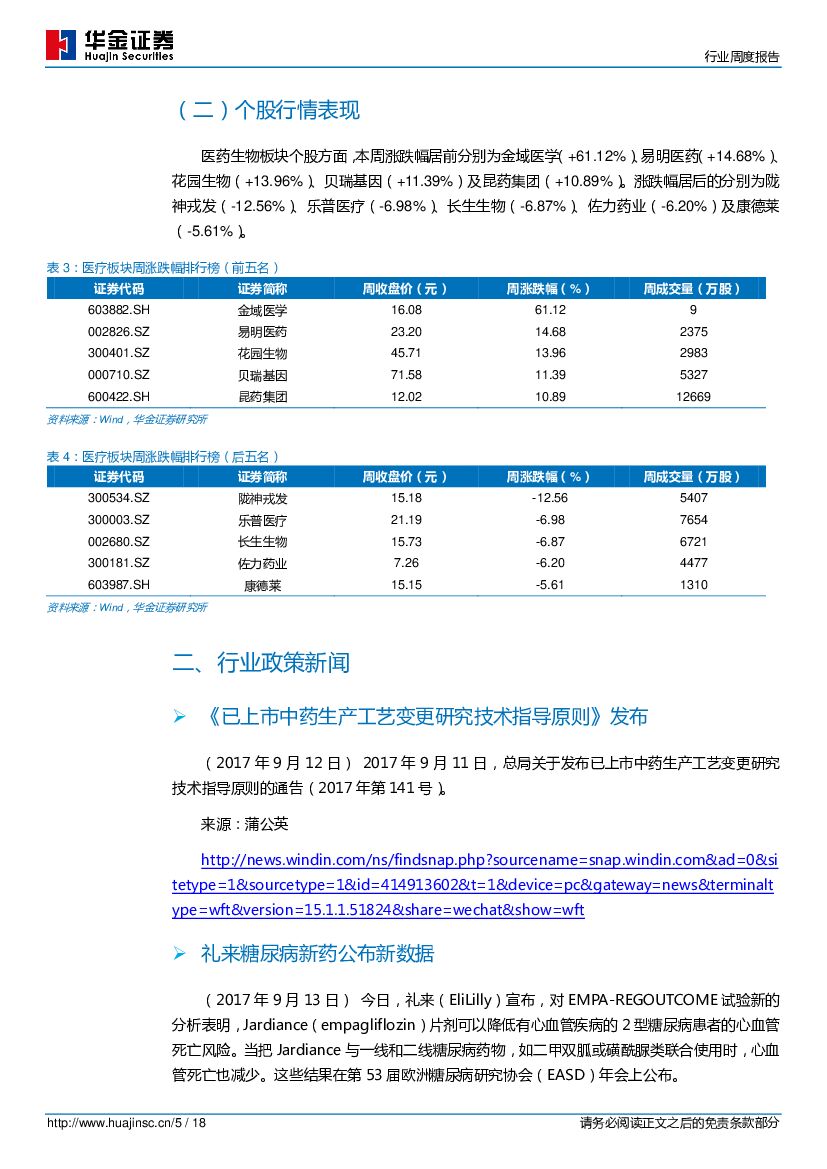 华金证券
Huajin Securities

行业周度报告

（二）个股行情表现

医药生物板块个股方面，本周涨跌幅居前分别为金域医学（+61.12%）、易明医药（+14.68%）、花园生物（+13.96%）、贝瑞基因（+11.39%）及昆药集团（+10.89%）。涨跌幅居后的分别为陇神戎发（-12.56%）、乐普医疗（-6.98%）、长生生物（-6.87%）、佐力药业（-6.20%）及康德莱（-5.61%）。

表 3：医疗板块周涨跌幅排行榜（前五名）

| 证券代码 | 证券简称 | 周收盘价（元） | 周涨跌幅（%） | 周成交量（万股） |
|---|---|---|---|---|
| 603882.SH | 金域医学 | 16.08 | 61.12 | 9 |
| 002826.SZ | 易明医药 | 23.20 | 14.68 | 2375 |
| 300401.SZ | 花园生物 | 45.71 | 13.96 | 2983 |
| 000710.SZ | 贝瑞基因 | 71.58 | 11.39 | 5327 |
| 600422.SH | 昆药集团 | 12.02 | 10.89 | 12669 |

资料来源：Wind，华金证券研究所

表 4：医疗板块周涨跌幅排行榜（后五名）

| 证券代码 | 证券简称 | 周收盘价（元） | 周涨跌幅（%） | 周成交量（万股） |
|---|---|---|---|---|
| 300534.SZ | 陇神戎发 | 15.18 | -12.56 | 5407 |
| 300003.SZ | 乐普医疗 | 21.19 | -6.98 | 7654 |
| 002680.SZ | 长生生物 | 15.73 | -6.87 | 6721 |
| 300181.SZ | 佐力药业 | 7.26 | -6.20 | 4477 |
| 603987.SH | 康德莱 | 15.15 | -5.61 | 1310 |

资料来源：Wind，华金证券研究所

二、行业政策新闻

➢ 《已上市中药生产工艺变更研究技术指导原则》发布

（2017 年 9 月 12 日） 2017 年 9 月 11 日，总局关于发布已上市中药生产工艺变更研究技术指导原则的通告（2017 年第 141 号）。

来源：蒲公英

http://news.windin.com/ns/findsnap.php?sourcename=snap.windin.com&ad=0&sitetype=1&sourcetype=1&id=414913602&t=1&device=pc&gateway=news&terminaltype=wft&version=15.1.1.51824&share=wechat&show=wft

➢ 礼来糖尿病新药公布新数据

（2017 年 9 月 13 日） 今日，礼来（EliLilly）宣布，对 EMPA-REGOUTCOME 试验新的分析表明，Jardiance（empagliflozin）片剂可以降低有心血管疾病的 2 型糖尿病患者的心血管死亡风险。当把 Jardiance 与一线和二线糖尿病药物，如二甲双胍或磺酰脲类联合使用时，心血管死亡也减少。这些结果在第 53 届欧洲糖尿病研究协会（EASD）年会上公布。

http://www.huajinsc.cn/5 / 18

请务必阅读正文之后的免责条款部分